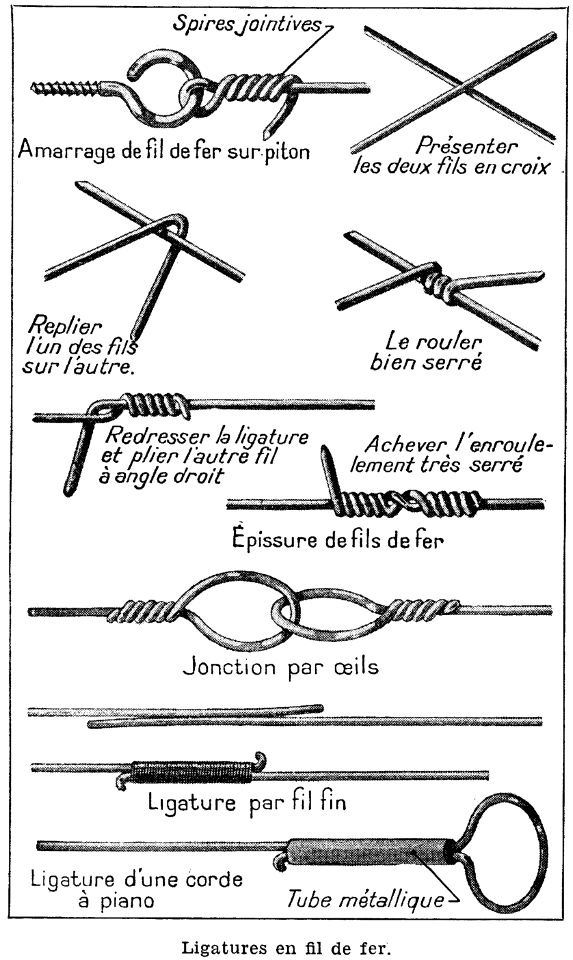 Spires jointives

Amarrage de fil de fer sur piton

Présenter les deux fils en croix

Replier l'un des fils sur l'autre.

Le rouler bien serré

Redresser la ligature et plier l'autre fil à angle droit

Achever l'enroulement très serré

Épissure de fils de fer

Jonction par œils

Ligature par fil fin

Ligature d'une corde à piano

Tube métallique

Ligatures en fil de fer.